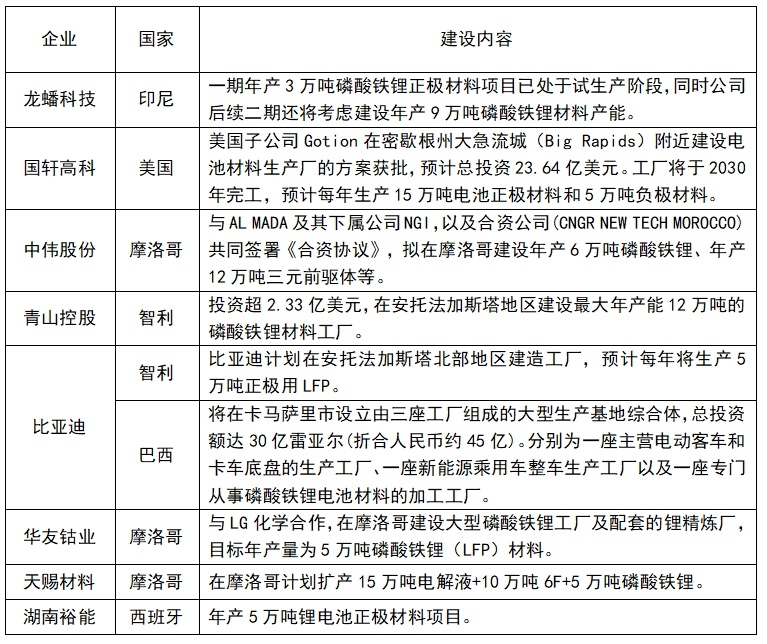 | 企业 | 国家 | 建设内容 |
|---|---|---|
| 龙蟠科技 | 印尼 | 一期年产 3 万吨磷酸铁锂正极材料项目已处于试生产阶段，同时公司后续二期还将考虑建设年产 9 万吨磷酸铁锂材料产能。 |
| 国轩高科 | 美国 | 美国子公司 Gotion 在密歇根州大急流城（Big Rapids）附近建设电池材料生产厂的方案获批，预计总投资 23.64 亿美元。工厂将于 2030 年完工，预计每年生产 15 万吨电池正极材料和 5 万吨负极材料。 |
| 中伟股份 | 摩洛哥 | 与 AL MADA 及其下属公司 NGI，以及合资公司（CNGR NEW TECH MOROCCO）共同签署《合资协议》，拟在摩洛哥建设年产 6 万吨磷酸铁锂、年产 12 万吨三元前驱体等。 |
| 青山控股 | 智利 | 投资超 2.33 亿美元，在安托法加斯塔地区建设最大年产能 12 万吨的磷酸铁锂材料工厂。 |
| 比亚迪 | 智利 | 比亚迪计划在安托法加斯塔北部地区建造工厂，预计每年将生产 5 万吨正极用 LFP。 |
| 比亚迪 | 巴西 | 将在卡马萨里市设立由三座工厂组成的大型生产基地综合体，总投资额达 30 亿雷亚尔（折合人民币约 45 亿）。分别为一座主营电动客车和卡车底盘的生产工厂、一座新能源乘用车整车生产工厂以及一座专门从事磷酸铁锂电池材料的加工工厂。 |
| 华友钴业 | 摩洛哥 | 与 LG 化学合作，在摩洛哥建设大型磷酸铁锂工厂及配套的锂精炼厂，目标年产量为 5 万吨磷酸铁锂（LFP）材料。 |
| 天赐材料 | 摩洛哥 | 在摩洛哥计划扩产 15 万吨电解液+10 万吨 6F+5 万吨磷酸铁锂。 |
| 湖南裕能 | 西班牙 | 年产 5 万吨锂电池正极材料项目。 |